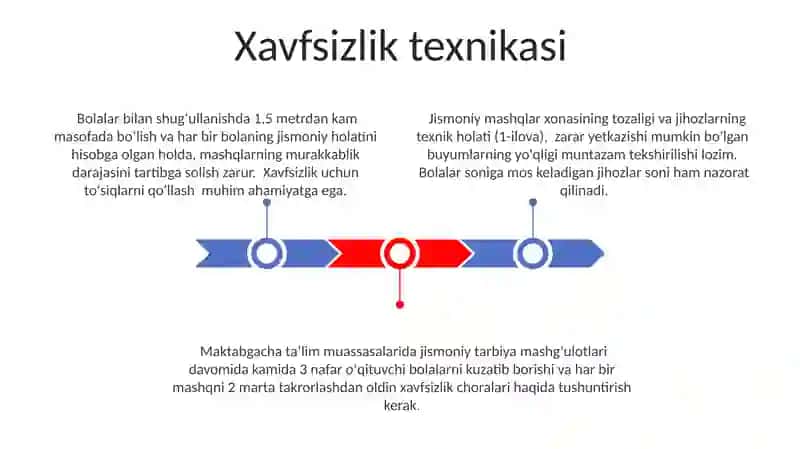 Xavfsizlik texnikasi

Bolalar bilan shug'ullanishda 1.5 metrdan kam masofada bo'lish va har bir bolaning jismoniy holatini hisobga olgan holda, mashqlarning murakkablik darajasini tartibga solish zarur. Xavfsizlik uchun to'siqlarni qo'llash muhim ahamiyatga ega.

Jismoniy mashqlar xonasining tozaligi va jihozlarning texnik holati (1-ilova), zarar yetkazishi mumkin bo'lgan buyumlarning yo'qligi muntazam tekshirilishi lozim. Bolalar soniga mos keladigan jihozlar soni ham nazorat qilinadi.

Maktabgacha ta'lim muassasalarida jismoniy tarbiya mashg'ulotlari davomida kamida 3 nafar o'qituvchi bolalarni kuzatib borishi va har bir mashqni 2 marta takrorlashdan oldin xavfsizlik choralari haqida tushuntirish kerak.